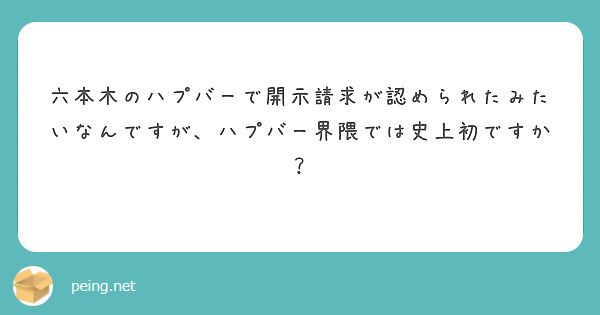 六本木のハプバーで開示請求が認められたみたいなんですが、ハプバー界隈では史上初ですか？

peing.net